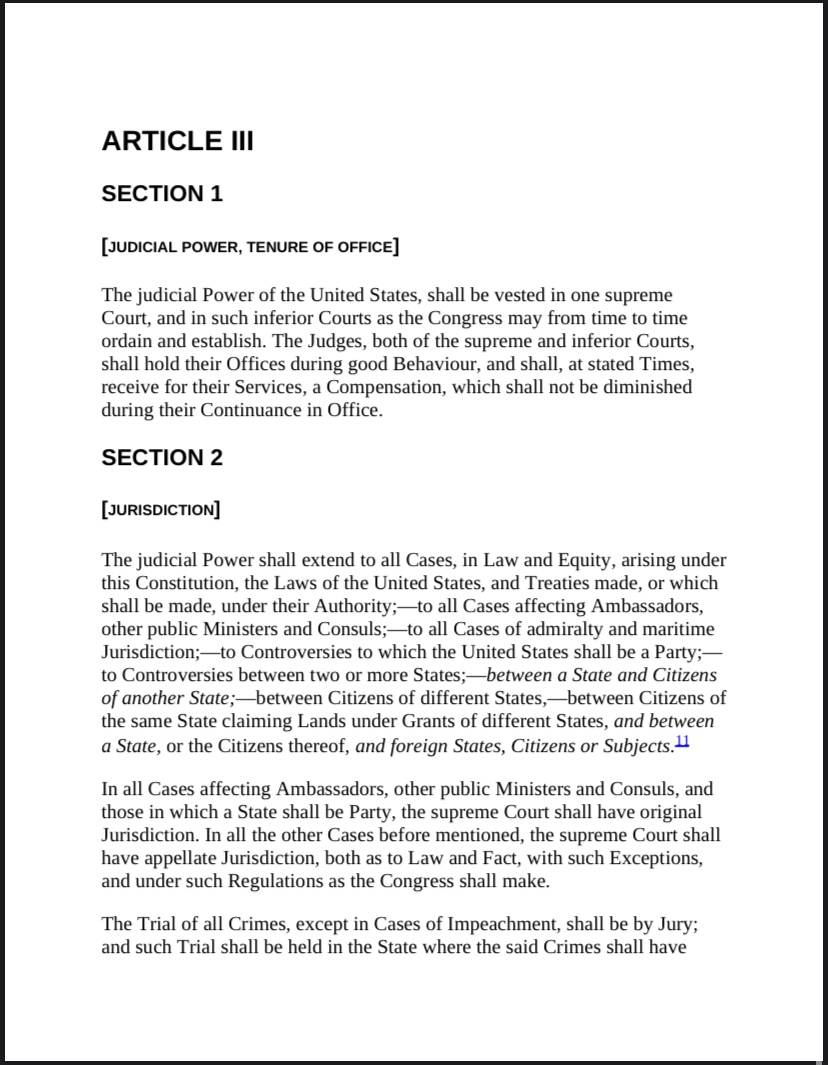 ARTICLE III

SECTION 1

[JUDICIAL POWER, TENURE OF OFFICE]

The judicial Power of the United States, shall be vested in one supreme Court, and in such inferior Courts as the Congress may from time to time ordain and establish. The Judges, both of the supreme and inferior Courts, shall hold their Offices during good Behaviour, and shall, at stated Times, receive for their Services, a Compensation, which shall not be diminished during their Continuance in Office.

SECTION 2

[JURISDICTION]

The judicial Power shall extend to all Cases, in Law and Equity, arising under this Constitution, the Laws of the United States, and Treaties made, or which shall be made, under their Authority;—to all Cases affecting Ambassadors, other public Ministers and Consuls;—to all Cases of admiralty and maritime Jurisdiction;—to Controversies to which the United States shall be a Party;—to Controversies between two or more States;—between a State and Citizens of another State;—between Citizens of different States,—between Citizens of the same State claiming Lands under Grants of different States, and between a State, or the Citizens thereof, and foreign States, Citizens or Subjects.11

In all Cases affecting Ambassadors, other public Ministers and Consuls, and those in which a State shall be Party, the supreme Court shall have original Jurisdiction. In all the other Cases before mentioned, the supreme Court shall have appellate Jurisdiction, both as to Law and Fact, with such Exceptions, and under such Regulations as the Congress shall make.

The Trial of all Crimes, except in Cases of Impeachment, shall be by Jury; and such Trial shall be held in the State where the said Crimes shall have